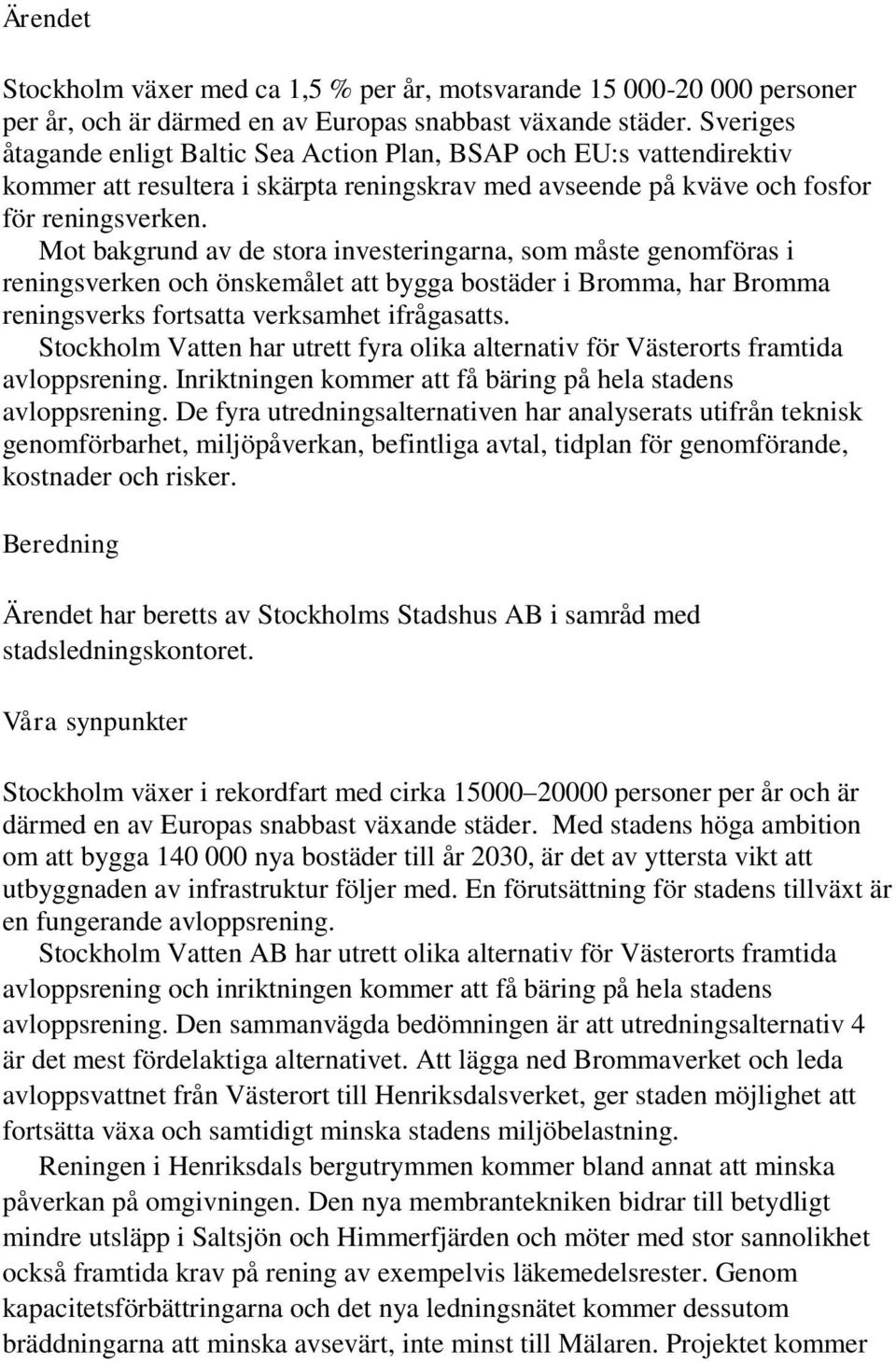 Ärendet

Stockholm växer med ca 1,5 % per år, motsvarande 15 000-20 000 personer per år, och är därmed en av Europas snabbast växande städer. Sveriges åtagande enligt Baltic Sea Action Plan, BSAP och EU:s vattendirektiv kommer att resultera i skärpta reningskrav med avseende på kväve och fosfor för reningsverken.

Mot bakgrund av de stora investeringarna, som måste genomföras i reningsverken och önskemålet att bygga bostäder i Bromma, har Bromma reningsverks fortsatta verksamhet ifrågasatts.

Stockholm Vatten har utrett fyra olika alternativ för Västerorts framtida avloppsrening. Inriktningen kommer att få bäring på hela stadens avloppsrening. De fyra utredningsalternativen har analyserats utifrån teknisk genomförbarhet, miljöpåverkan, befintliga avtal, tidplan för genomförande, kostnader och risker.

Beredning

Ärendet har beretts av Stockholms Stadshus AB i samråd med stadsledningskontoret.

Våra synpunkter

Stockholm växer i rekordfart med cirka 15000–20000 personer per år och är därmed en av Europas snabbast växande städer. Med stadens höga ambition om att bygga 140 000 nya bostäder till år 2030, är det av yttersta vikt att utbyggnaden av infrastruktur följer med. En förutsättning för stadens tillväxt är en fungerande avloppsrening.

Stockholm Vatten AB har utrett olika alternativ för Västerorts framtida avloppsrening och inriktningen kommer att få bäring på hela stadens avloppsrening. Den sammanvägda bedömningen är att utredningsalternativ 4 är det mest fördelaktiga alternativet. Att lägga ned Brommaverket och leda avloppsvattnet från Västerort till Henriksdalsverket, ger staden möjlighet att fortsätta växa och samtidigt minska stadens miljöbelastning.

Reningen i Henriksdals bergutrymmen kommer bland annat att minska påverkan på omgivningen. Den nya membrantekniken bidrar till betydligt mindre utsläpp i Saltsjön och Himmerfjärden och möter med stor sannolikhet också framtida krav på rening av exempelvis läkemedelsrester. Genom kapacitetsförbättringarna och det nya ledningsnätet kommer dessutom bräddningarna att minska avsevärt, inte minst till Mälaren. Projektet kommer